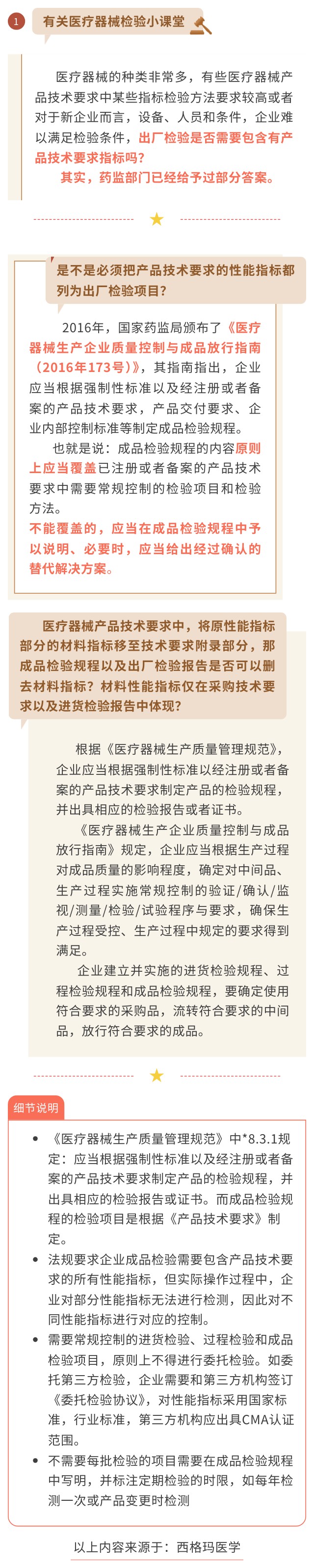 1

有关医疗器械检验小课堂

医疗器械的种类非常多，有些医疗器械产品技术要求中某些指标检验方法要求较高或者对于新企业而言，设备、人员和条件，企业难以满足检验条件，出厂检验是否需要包含有产品技术要求指标吗？

其实，药监部门已经给予过部分答案。

是不是必须把产品技术要求的性能指标都列为出厂检验项目？

2016年，国家药监局颁布了《医疗器械生产企业质量控制与成品放行指南（2016年173号）》，其指南指出，企业应当根据强制性标准以及经注册或者备案的产品技术要求，产品交付要求、企业内部控制标准等制定成品检验规程。

也就是说：成品检验规程的内容原则上应当覆盖已注册或者备案的产品技术要求中需要常规控制的检验项目和检验方法。

不能覆盖的，应当在成品检验规程中予以说明、必要时，应当给出经过确认的替代解决方案。

医疗器械产品技术要求中，将原性能指标部分的材料指标移至技术要求附录部分，那成品检验规程以及出厂检验报告是否可以删去材料指标？材料性能指标仅在采购技术要求以及进货检验报告中体现？

根据《医疗器械生产质量管理规范》，企业应当根据强制性标准以经注册或者备案的产品技术要求制定产品的检验规程，并出具相应的检验报告或者证书。

《医疗器械生产企业质量控制与成品放行指南》规定，企业应当根据生产过程对成品质量的影响程度，确定对中间品、生产过程实施常规控制的验证/确认/监视/测量/检验/试验程序与要求，确保生产过程受控、生产过程中规定的要求得到满足。

企业建立并实施的进货检验规程、过程检验规程和成品检验规程，要确定使用符合要求的采购品，流转符合要求的中间品，放行符合要求的成品。

细节说明

• 《医疗器械生产质量管理规范》中*8.3.1规定：应当根据强制性标准以及经注册或者备案的产品技术要求制定产品的检验规程，并出具相应的检验报告或证书。而成品检验规程的检验项目是根据《产品技术要求》制定。

• 法规要求企业成品检验需要包含产品技术要求的所有性能指标，但实际操作过程中，企业对部分性能指标无法进行检测，因此对不同性能指标进行对应的控制。

• 需要常规控制的进货检验、过程检验和成品检验项目，原则上不得进行委托检验。如委托第三方检验，企业需要和第三方机构签订《委托检验协议》，对性能指标采用国家标准，行业标准，第三方机构应出具CMA认证范围。

• 不需要每批检验的项目需要在成品检验规程中写明，并标注定期检验的时限，如每年检测一次或产品变更时检测

以上内容来源于：西格玛医学